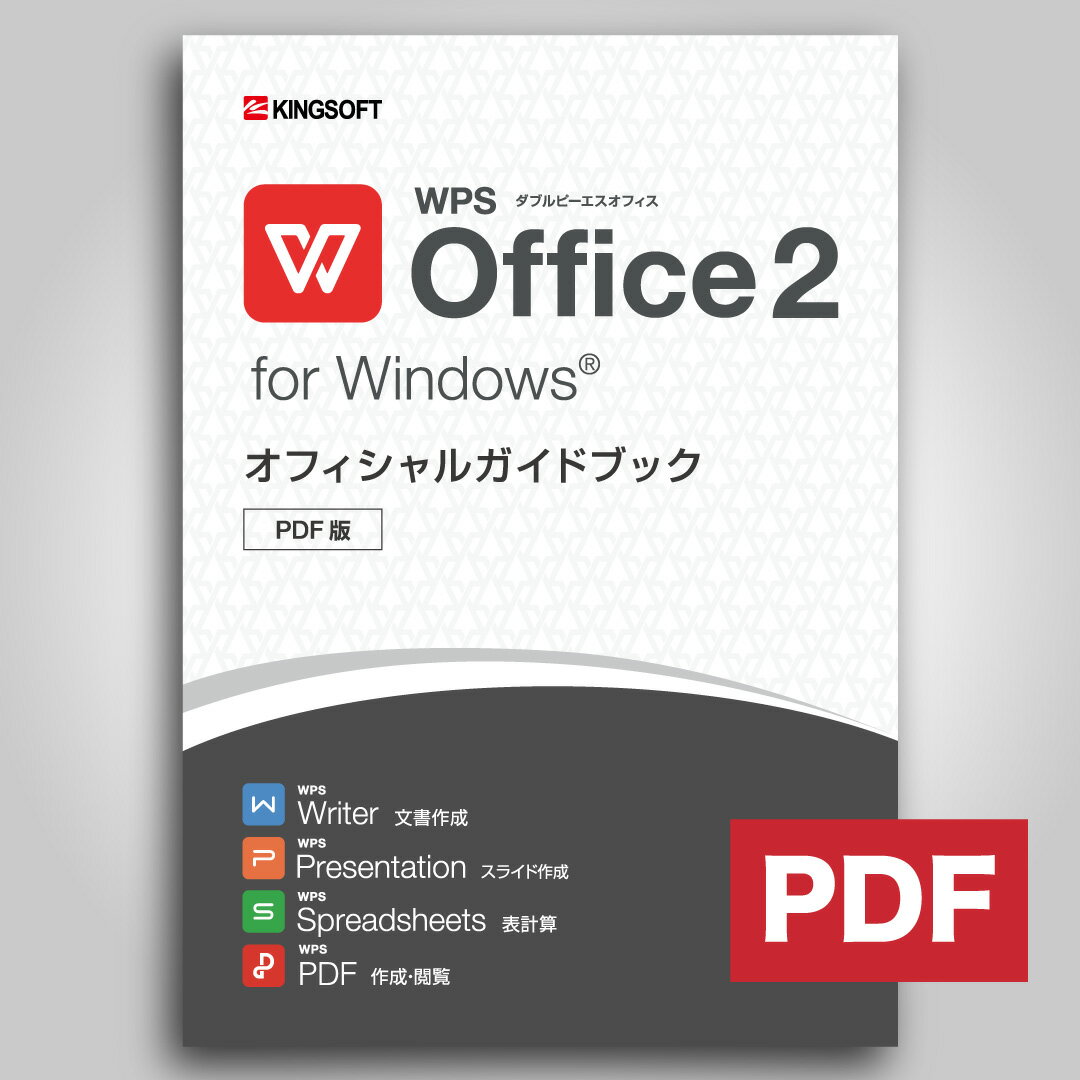 KINGSOFT

WPS ダブルピーエスオフィス
Office 2
for Windows®

オフィシャルガイドブック

PDF 版

WPS
Writer 文書作成
WPS
Presentation スライド作成
WPS
Spreadsheets 表計算
WPS
PDF 作成・閲覧

PDF